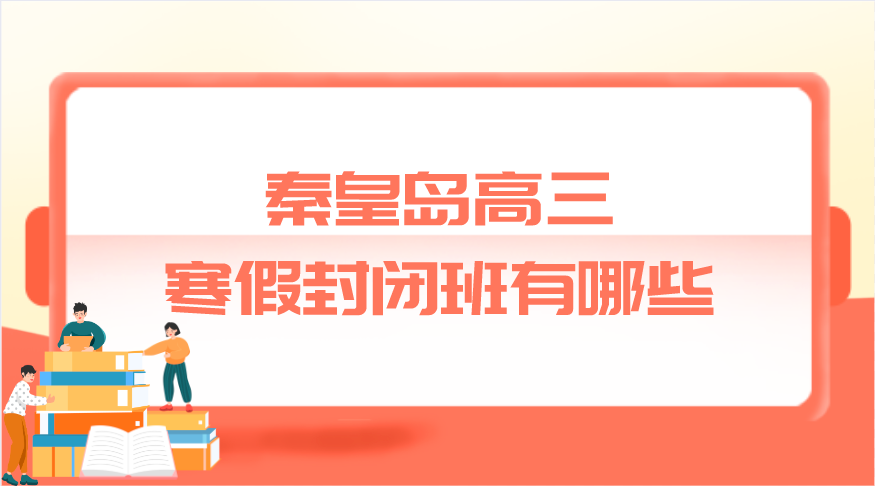 秦皇岛高三
寒假封闭班有哪些